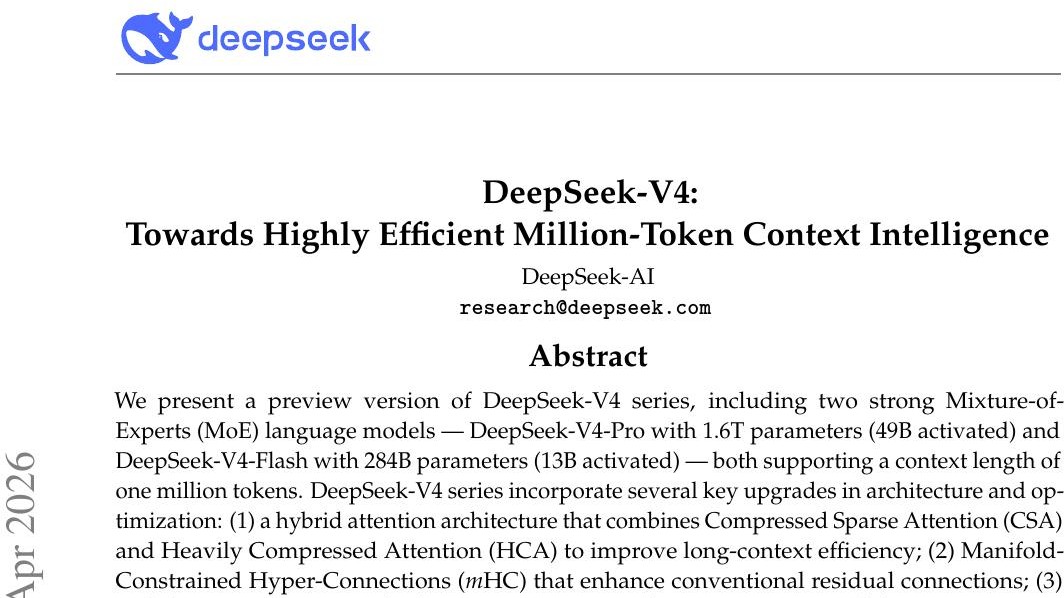 deepseek

DeepSeek-V4:
Towards Highly Efficient Million-Token Context Intelligence

DeepSeek-AI
research@deepseek.com

Abstract

We present a preview version of DeepSeek-V4 series, including two strong Mixture-of-Experts (MoE) language models — DeepSeek-V4-Pro with 1.6T parameters (49B activated) and DeepSeek-V4-Flash with 284B parameters (13B activated) — both supporting a context length of one million tokens. DeepSeek-V4 series incorporate several key upgrades in architecture and optimization: (1) a hybrid attention architecture that combines Compressed Sparse Attention (CSA) and Heavily Compressed Attention (HCA) to improve long-context efficiency; (2) Manifold-Constrained Hyper-Connections ($m$HC) that enhance conventional residual connections; (3)

Apr 2026